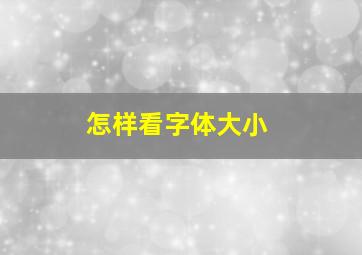 怎样看字体大小